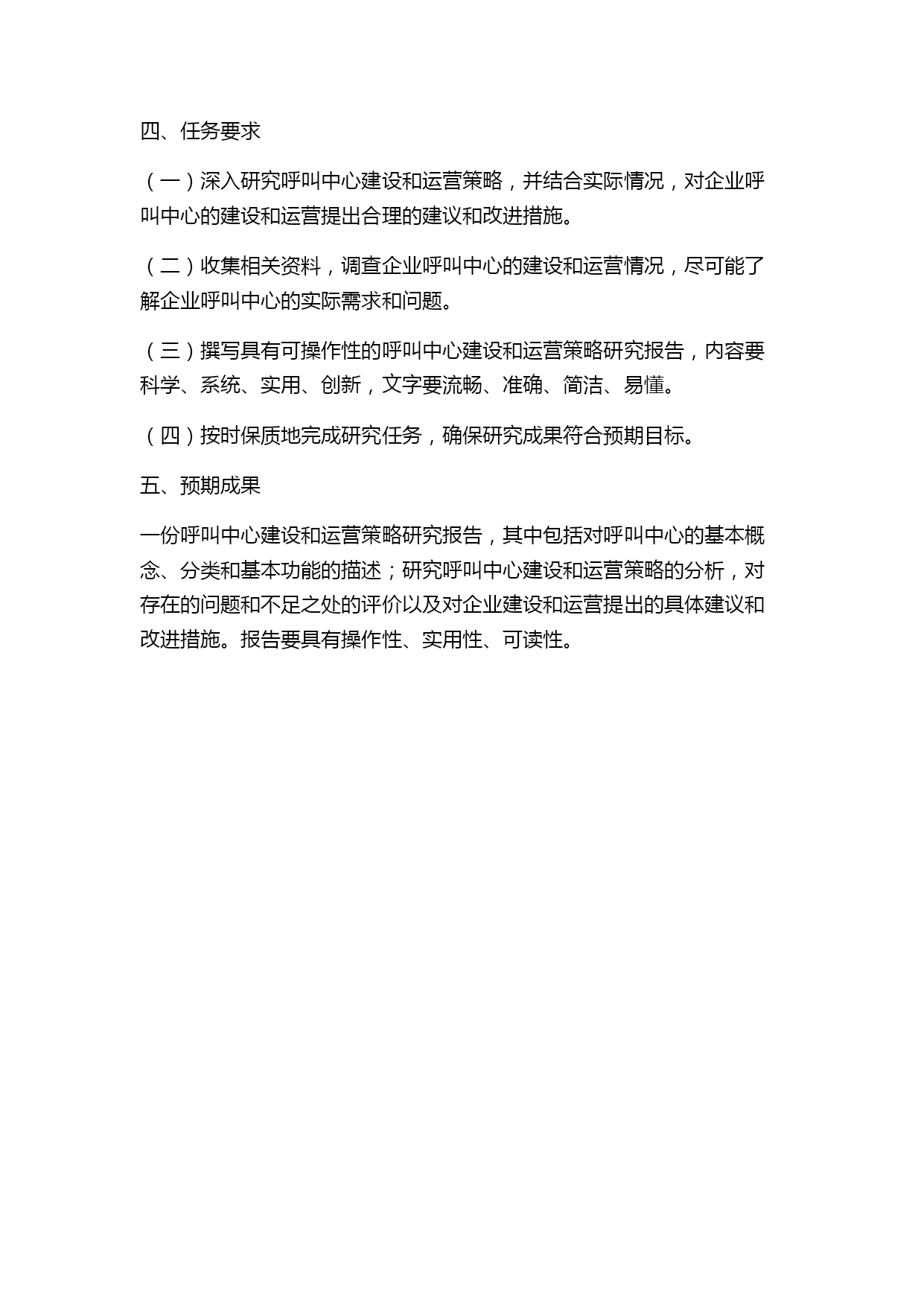 四、任务要求

（一）深入研究呼叫中心建设和运营策略，并结合实际情况，对企业呼叫中心的建设和运营提出合理的建议和改进措施。

（二）收集相关资料，调查企业呼叫中心的建设和运营情况，尽可能了解企业呼叫中心的实际需求和问题。

（三）撰写具有可操作性的呼叫中心建设和运营策略研究报告，内容要科学、系统、实用、创新，文字要流畅、准确、简洁、易懂。

（四）按时保质地完成研究任务，确保研究成果符合预期目标。

五、预期成果

一份呼叫中心建设和运营策略研究报告，其中包括对呼叫中心的基本概念、分类和基本功能的描述；研究呼叫中心建设和运营策略的分析，对存在的问题和不足之处的评价以及对企业建设和运营提出的具体建议和改进措施。报告要具有操作性、实用性、可读性。